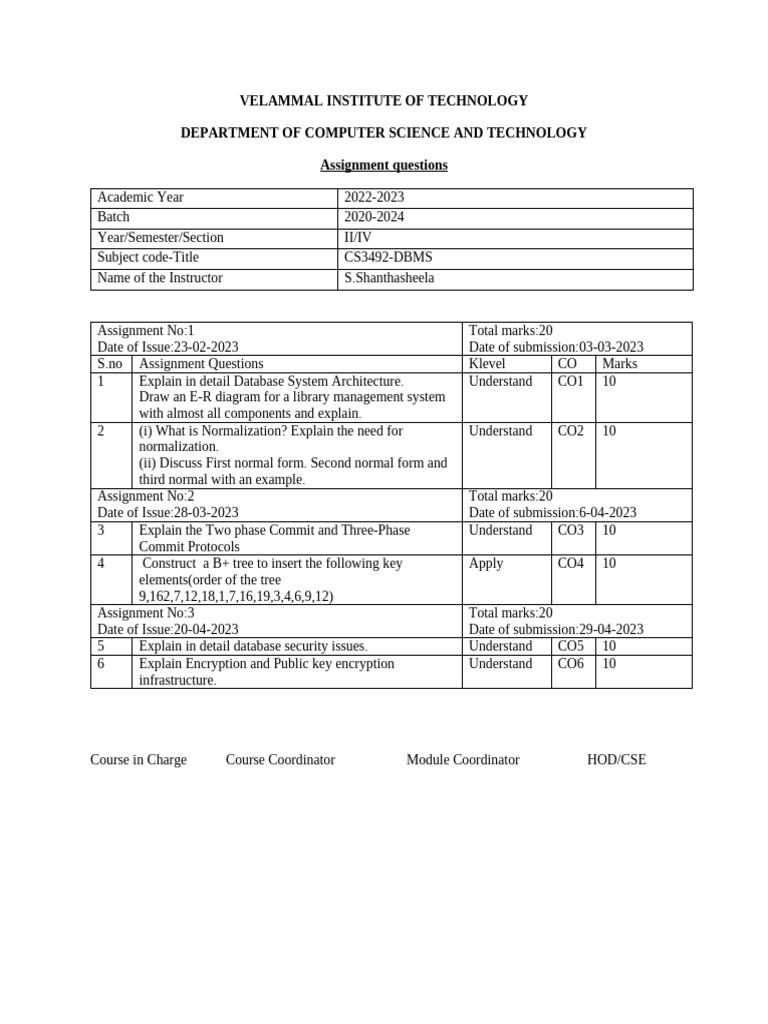 VELAMMAL INSTITUTE OF TECHNOLOGY

DEPARTMENT OF COMPUTER SCIENCE AND TECHNOLOGY

Assignment questions

| Academic Year | 2022-2023 |
|---|---|
| Batch | 2020-2024 |
| Year/Semester/Section | II/IV |
| Subject code-Title | CS3492-DBMS |
| Name of the Instructor | S.Shanthasheela |

| Assignment No:1 Date of Issue:23-02-2023 | | Total marks:20 Date of submission:03-03-2023 | | |
|---|---|---|---|---|
| S.no | Assignment Questions | Klevel | CO | Marks |
| 1 | Explain in detail Database System Architecture. Draw an E-R diagram for a library management system with almost all components and explain. | Understand | CO1 | 10 |
| 2 | (i) What is Normalization? Explain the need for normalization. (ii) Discuss First normal form. Second normal form and third normal with an example. | Understand | CO2 | 10 |
| Assignment No:2 Date of Issue:28-03-2023 | | Total marks:20 Date of submission:6-04-2023 | | |
| 3 | Explain the Two phase Commit and Three-Phase Commit Protocols | Understand | CO3 | 10 |
| 4 | Construct a B+ tree to insert the following key elements(order of the tree 9,162,7,12,18,1,7,16,19,3,4,6,9,12) | Apply | CO4 | 10 |
| Assignment No:3 Date of Issue:20-04-2023 | | Total marks:20 Date of submission:29-04-2023 | | |
| 5 | Explain in detail database security issues. | Understand | CO5 | 10 |
| 6 | Explain Encryption and Public key encryption infrastructure. | Understand | CO6 | 10 |

Course in Charge Course Coordinator Module Coordinator HOD/CSE